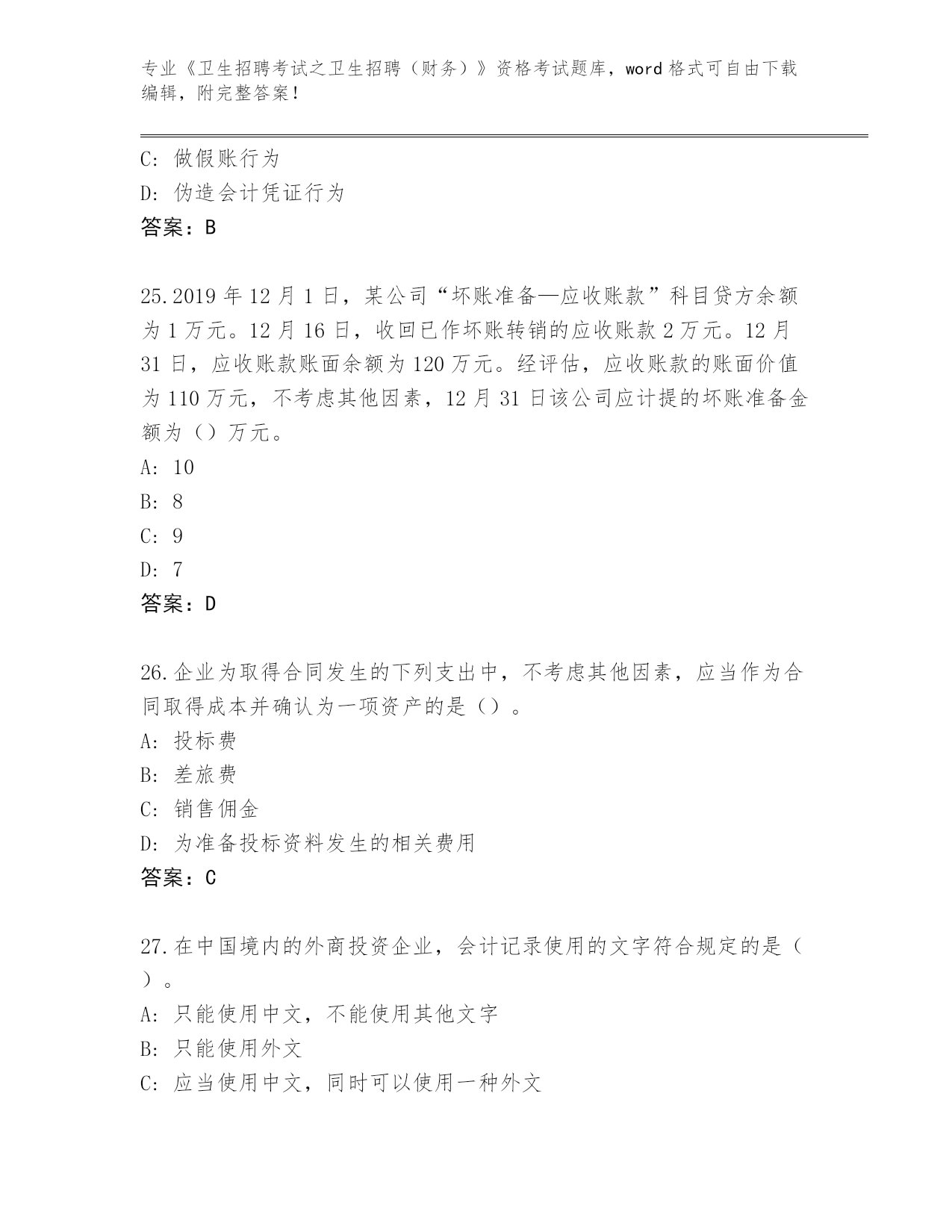 专业《卫生招聘考试之卫生招聘（财务）》资格考试题库，word 格式可自由下载编辑，附完整答案！

C: 做假账行为
D: 伪造会计凭证行为
答案：B

25.2019 年 12 月 1 日，某公司“坏账准备—应收账款”科目贷方余额为 1 万元。12 月 16 日，收回已作坏账转销的应收账款 2 万元。12 月 31 日，应收账款账面余额为 120 万元。经评估，应收账款的账面价值为 110 万元，不考虑其他因素，12 月 31 日该公司应计提的坏账准备金额为（）万元。
A: 10
B: 8
C: 9
D: 7
答案：D

26.企业为取得合同发生的下列支出中，不考虑其他因素，应当作为合同取得成本并确认为一项资产的是（）。
A: 投标费
B: 差旅费
C: 销售佣金
D: 为准备投标资料发生的相关费用
答案：C

27.在中国境内的外商投资企业，会计记录使用的文字符合规定的是（）。
A: 只能使用中文，不能使用其他文字
B: 只能使用外文
C: 应当使用中文，同时可以使用一种外文